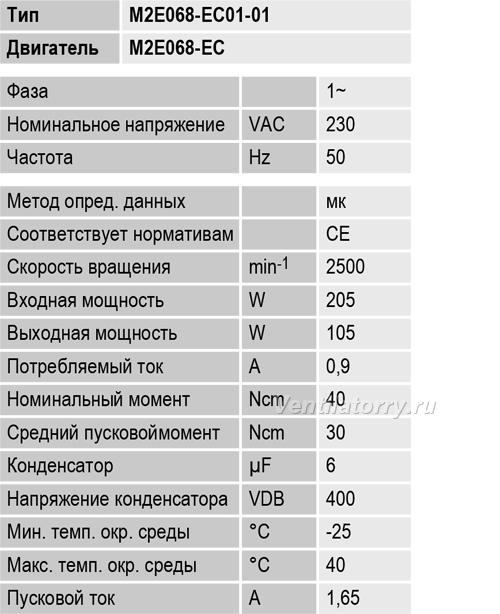 | Тип | M2E068-EC01-01 |
|---|---|
| Двигатель | M2E068-EC |

| Фаза | | 1~ |
|---|---|---|
| Номинальное напряжение | VAC | 230 |
| Частота | Hz | 50 |

| Метод опред. данных | | мк |
|---|---|---|
| Соответствует нормативам | | CE |
| Скорость вращения | $min^{-1}$ | 2500 |
| Входная мощность | W | 205 |
| Выходная мощность | W | 105 |
| Потребляемый ток | A | 0,9 |
| Номинальный момент | Ncm | 40 |
| Средний пусковоймомент | Ncm | 30 |
| Конденсатор | µF | 6 |
| Напряжение конденсатора | VDB | 400 |
| Мин. темп. окр. среды | °C | -25 |
| Макс. темп. окр. среды | °C | 40 |
| Пусковой ток | A | 1,65 |

Ventilatorry.ru